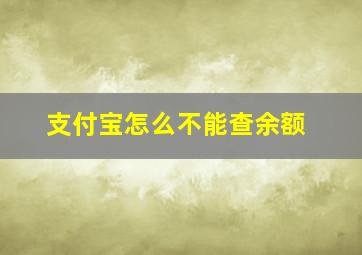 支付宝怎么不能查余额